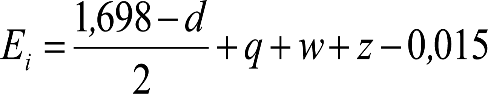 $E_i = \frac{1,698 - d}{2} + q + w + z - 0,015$